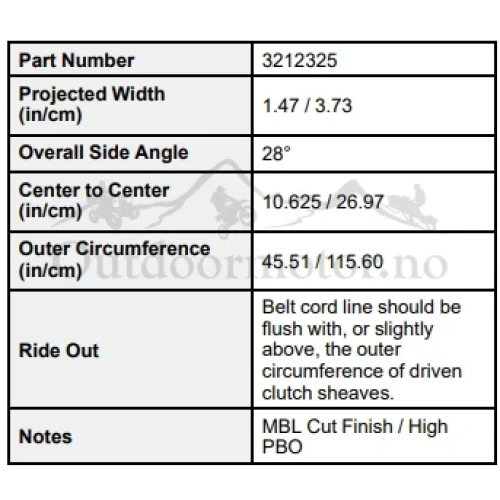 | Part Number | 3212325 |
|---|---|
| Projected Width (in/cm) | 1.47 / 3.73 |
| Overall Side Angle | 28° |
| Center to Center (in/cm) | 10.625 / 26.97 |
| Outer Circumference (in/cm) | 45.51 / 115.60 |
| Ride Out | Belt cord line should be flush with, or slightly above, the outer circumference of driven clutch sheaves. |
| Notes | MBL Cut Finish / High PBO |

Outdoormotor.no